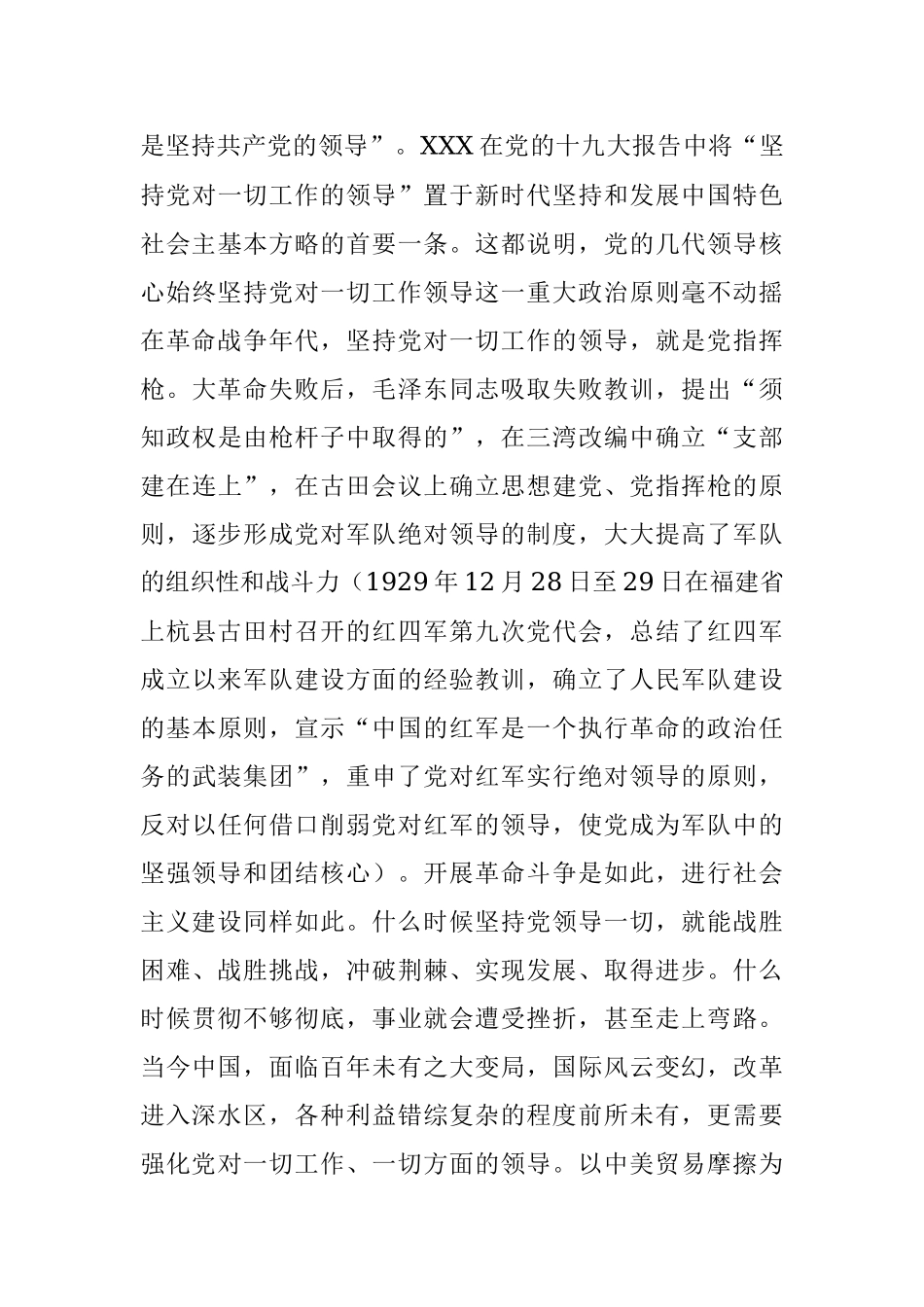 是坚持共产党的领导”。XXX在党的十九大报告中将“坚持党对一切工作的领导”置于新时代坚持和发展中国特色社会主基本方略的首要一条。这都说明，党的几代领导核心始终坚持党对一切工作领导这一重大政治原则毫不动摇在革命战争年代，坚持党对一切工作的领导，就是党指挥枪。大革命失败后，毛泽东同志吸取失败教训，提出“须知政权是由枪杆子中取得的”，在三湾改编中确立“支部建在连上”，在古田会议上确立思想建党、党指挥枪的原则，逐步形成党对军队绝对领导的制度，大大提高了军队的组织性和战斗力（1929年12月28日至29日在福建省上杭县古田村召开的红四军第九次党代会，总结了红四军成立以来军队建设方面的经验教训，确立了人民军队建设的基本原则，宣示“中国的红军是一个执行革命的政治任务的武装集团”，重申了党对红军实行绝对领导的原则，反对以任何借口削弱党对红军的领导，使党成为军队中的坚强领导和团结核心）。开展革命斗争是如此，进行社会主义建设同样如此。什么时候坚持党领导一切，就能战胜困难、战胜挑战，冲破荆棘、实现发展、取得进步。什么时候贯彻不够彻底，事业就会遭受挫折，甚至走上弯路。当今中国，面临百年未有之大变局，国际风云变幻，改革进入深水区，各种利益错综复杂的程度前所未有，更需要强化党对一切工作、一切方面的领导。以中美贸易摩擦为